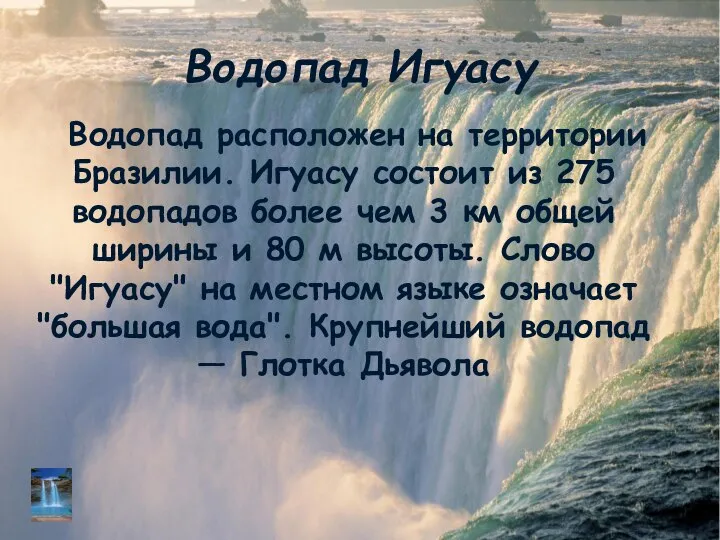 Водопад Игуасу

Водопад расположен на территории Бразилии. Игуасу состоит из 275 водопадов более чем 3 км общей ширины и 80 м высоты. Слово "Игуасу" на местном языке означает "большая вода". Крупнейший водопад — Глотка Дьявола